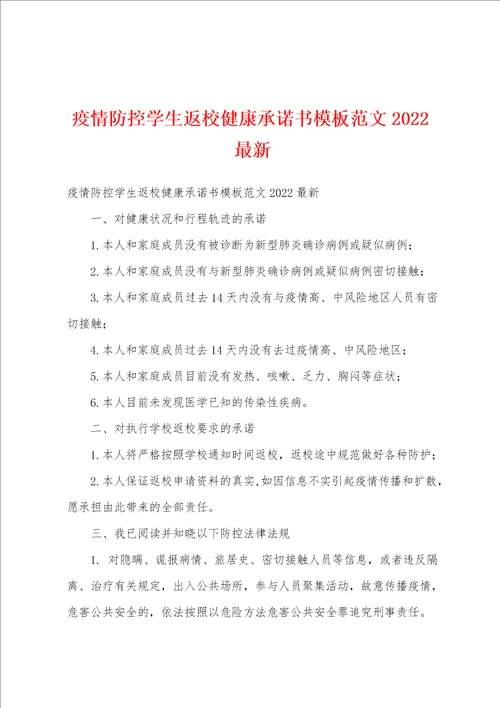 疫情防控学生返校健康承诺书模板范文 2022 最新

疫情防控学生返校健康承诺书模板范文 2022 最新

一、对健康状况和行程轨迹的承诺

1.本人和家庭成员没有被诊断为新型肺炎确诊病例或疑似病例；

2.本人和家庭成员没有与新型肺炎确诊病例或疑似病例密切接触；

3.本人和家庭成员过去 14 天内没有与疫情高、中风险地区人员有密切接触；

4.本人和家庭成员过去 14 天内没有去过疫情高、中风险地区；

5.本人和家庭成员目前没有发热、咳嗽、乏力、胸闷等症状；

6.本人目前未发现医学已知的传染性疾病。

二、对执行学校返校要求的承诺

1.本人将严格按照学校通知时间返校，返校途中规范做好各种防护；

2.本人保证返校申请资料的真实,如因信息不实引起疫情传播和扩散，愿承担由此带来的全部责任。

三、我已阅读并知晓以下防控法律法规

1. 对隐瞒、谎报病情、旅居史、密切接触人员等信息，或者违反隔离、治疗有关规定，出入公共场所，参与人员聚集活动，故意传播疫情，危害公共安全的，依法按照以危险方法危害公共安全罪追究刑事责任。